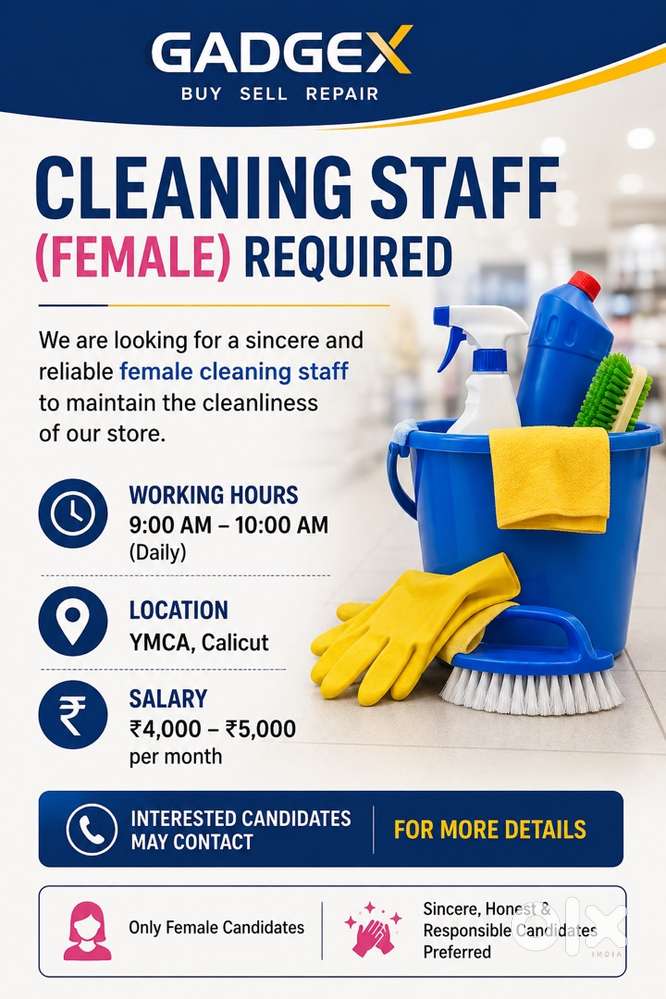 GADGEX
BUY SELL REPAIR

CLEANING STAFF
(FEMALE) REQUIRED

We are looking for a sincere and reliable female cleaning staff to maintain the cleanliness of our store.

WORKING HOURS
9:00 AM – 10:00 AM
(Daily)

LOCATION
YMCA, Calicut

SALARY
₹4,000 – ₹5,000
per month

INTERESTED CANDIDATES
MAY CONTACT

FOR MORE DETAILS

Only Female Candidates

Sincere, Honest & Responsible Candidates Preferred

OLX
INDIA